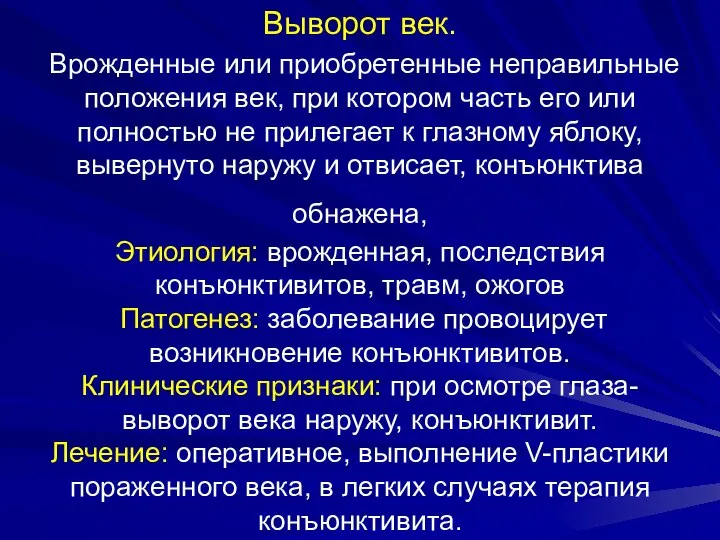 Выворот век.

Врожденные или приобретенные неправильные положения век, при котором часть его или полностью не прилегает к глазному яблоку, вывернуто наружу и отвисает, конъюнктива

обнажена,

Этиология: врожденная, последствия конъюнктивитов, травм, ожогов
Патогенез: заболевание провоцирует возникновение конъюнктивитов.
Клинические признаки: при осмотре глаза- выворот века наружу, конъюнктивит.
Лечение: оперативное, выполнение V-пластики пораженного века, в легких случаях терапия конъюнктивита.